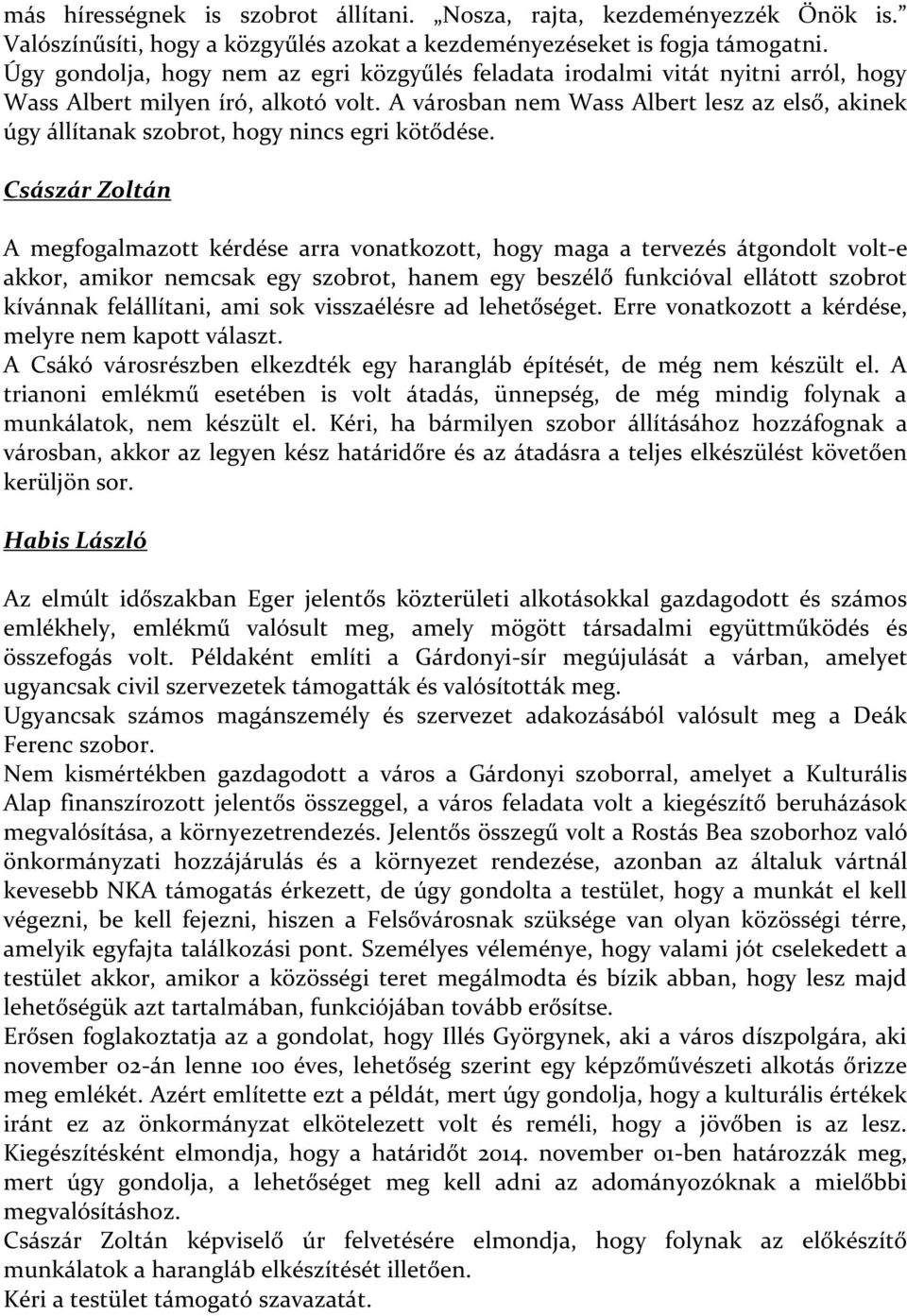 más hírességnek is szobrot állítani. „Nosza, rajta, kezdeményezzék Önök is.” Valószínűsíti, hogy a közgyűlés azokat a kezdeményezéseket is fogja támogatni. Úgy gondolja, hogy nem az egri közgyűlés feladata irodalmi vitát nyitni arról, hogy Wass Albert milyen író, alkotó volt. A városban nem Wass Albert lesz az első, akinek úgy állítanak szobrot, hogy nincs egri kötődése.

Császár Zoltán

A megfogalmazott kérdése arra vonatkozott, hogy maga a tervezés átgondolt volt-e akkor, amikor nemcsak egy szobrot, hanem egy beszélő funkcióval ellátott szobrot kívánnak felállítani, ami sok visszaélésre ad lehetőséget. Erre vonatkozott a kérdése, melyre nem kapott választ.
A Csákó városrészben elkezdték egy harangláb építését, de még nem készült el. A trianoni emlékmű esetében is volt átadás, ünnepség, de még mindig folynak a munkálatok, nem készült el. Kéri, ha bármilyen szobor állításához hozzáfognak a városban, akkor az legyen kész határidőre és az átadásra a teljes elkészülést követően kerüljön sor.

Habis László

Az elmúlt időszakban Eger jelentős közterületi alkotásokkal gazdagodott és számos emlékhely, emlékmű valósult meg, amely mögött társadalmi együttműködés és összefogás volt. Példaként említi a Gárdonyi-sír megújulását a várban, amelyet ugyancsak civil szervezetek támogatták és valósították meg.
Ugyancsak számos magánszemély és szervezet adakozásából valósult meg a Deák Ferenc szobor.
Nem kismértékben gazdagodott a város a Gárdonyi szoborral, amelyet a Kulturális Alap finanszírozott jelentős összeggel, a város feladata volt a kiegészítő beruházások megvalósítása, a környezetrendezés. Jelentős összegű volt a Rostás Bea szoborhoz való önkormányzati hozzájárulás és a környezet rendezése, azonban az általuk vártnál kevesebb NKA támogatás érkezett, de úgy gondolta a testület, hogy a munkát el kell végezni, be kell fejezni, hiszen a Felsővárosnak szüksége van olyan közösségi térre, amelyik egyfajta találkozási pont. Személyes véleménye, hogy valami jót cselekedett a testület akkor, amikor a közösségi teret megálmodta és bízik abban, hogy lesz majd lehetőségük azt tartalmában, funkciójában tovább erősítse.
Erősen foglakoztatja az a gondolat, hogy Illés Györgynek, aki a város díszpolgára, aki november 02-án lenne 100 éves, lehetőség szerint egy képzőművészeti alkotás őrizze meg emlékét. Azért említette ezt a példát, mert úgy gondolja, hogy a kulturális értékek iránt ez az önkormányzat elkötelezett volt és reméli, hogy a jövőben is az lesz. Kiegészítésként elmondja, hogy a határidőt 2014. november 01-ben határozzák meg, mert úgy gondolja, a lehetőséget meg kell adni az adományozóknak a mielőbbi megvalósításhoz.
Császár Zoltán képviselő úr felvetésére elmondja, hogy folynak az előkészítő munkálatok a harangláb elkészítését illetően.
Kéri a testület támogató szavazatát.